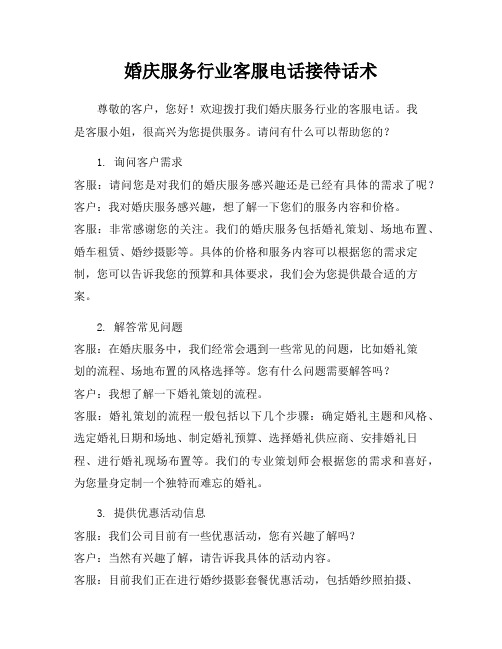 婚庆服务行业客服电话接待话术

尊敬的客户，您好！欢迎拨打我们婚庆服务行业的客服电话。我是客服小姐，很高兴为您提供服务。请问有什么可以帮助您的？

1. 询问客户需求

客服：请问您是对我们的婚庆服务感兴趣还是已经有具体的需求了呢？
客户：我对婚庆服务感兴趣，想了解一下您们的服务内容和价格。
客服：非常感谢您的关注。我们的婚庆服务包括婚礼策划、场地布置、婚车租赁、婚纱摄影等。具体的价格和服务内容可以根据您的需求定制，您可以告诉我您的预算和具体要求，我们会为您提供最合适的方案。

2. 解答常见问题

客服：在婚庆服务中，我们经常会遇到一些常见的问题，比如婚礼策划的流程、场地布置的风格选择等。您有什么问题需要解答吗？
客户：我想了解一下婚礼策划的流程。
客服：婚礼策划的流程一般包括以下几个步骤：确定婚礼主题和风格、选定婚礼日期和场地、制定婚礼预算、选择婚礼供应商、安排婚礼日程、进行婚礼现场布置等。我们的专业策划师会根据您的需求和喜好，为您量身定制一个独特而难忘的婚礼。

3. 提供优惠活动信息

客服：我们公司目前有一些优惠活动，您有兴趣了解吗？
客户：当然有兴趣了解，请告诉我具体的活动内容。
客服：目前我们正在进行婚纱摄影套餐优惠活动，包括婚纱照拍摄、